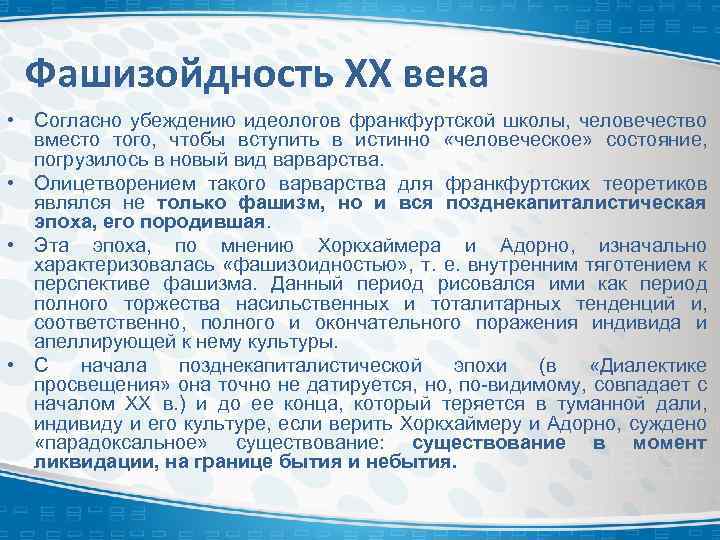 Фашизойдность XX века

• Согласно убеждению идеологов франкфуртской школы, человечество вместо того, чтобы вступить в истинно «человеческое» состояние, погрузилось в новый вид варварства.

• Олицетворением такого варварства для франкфуртских теоретиков являлся не только фашизм, но и вся позднекапиталистическая эпоха, его породившая.

• Эта эпоха, по мнению Хоркхаймера и Адорно, изначально характеризовалась «фашизоидностью», т. е. внутренним тяготением к перспективе фашизма. Данный период рисовался ими как период полного торжества насильственных и тоталитарных тенденций и, соответственно, полного и окончательного поражения индивида и апеллирующей к нему культуры.

• С начала позднекапиталистической эпохи (в «Диалектике просвещения» она точно не датируется, но, по-видимому, совпадает с началом XX в.) и до ее конца, который теряется в туманной дали, индивиду и его культуре, если верить Хоркхаймеру и Адорно, суждено «парадоксальное» существование: существование в момент ликвидации, на границе бытия и небытия.